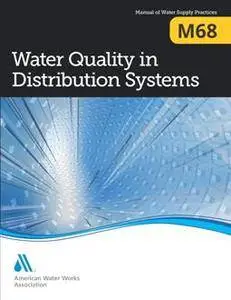 Manual of Water Supply Practices

M68

Water Quality in Distribution Systems

American Water Works Association